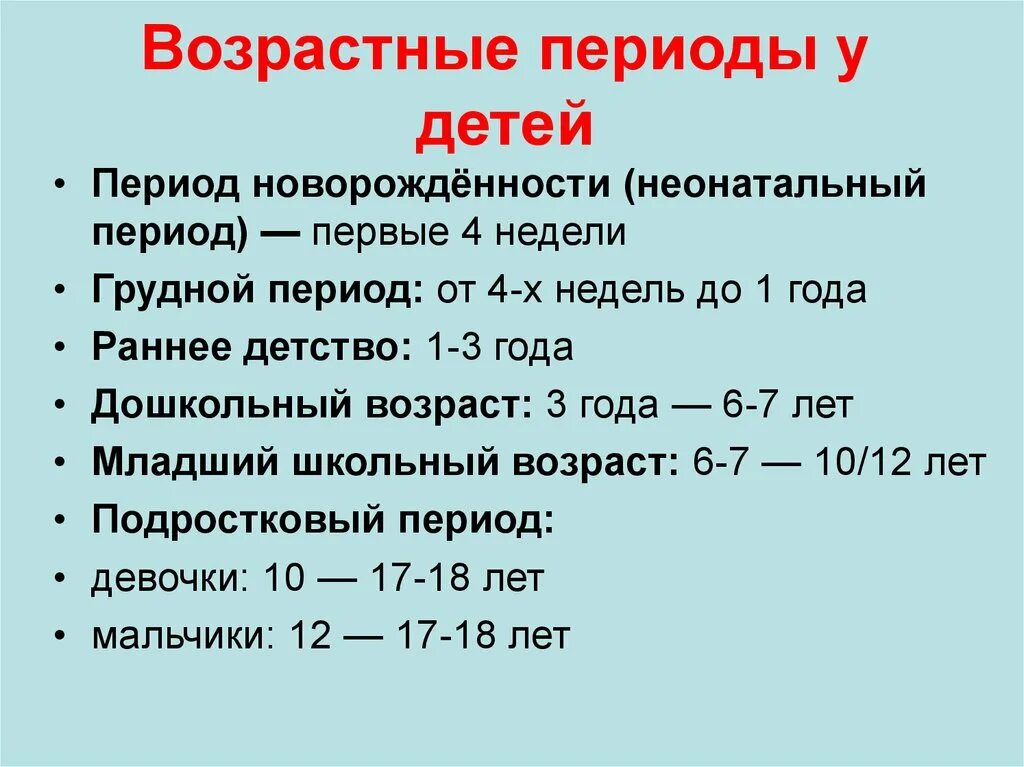 Возрастные периоды у детей

• Период новорождённости (неонатальный период) — первые 4 недели
• Грудной период: от 4-х недель до 1 года
• Раннее детство: 1-3 года
• Дошкольный возраст: 3 года — 6-7 лет
• Младший школьный возраст: 6-7 — 10/12 лет
• Подростковый период:
• девочки: 10 — 17-18 лет
• мальчики: 12 — 17-18 лет